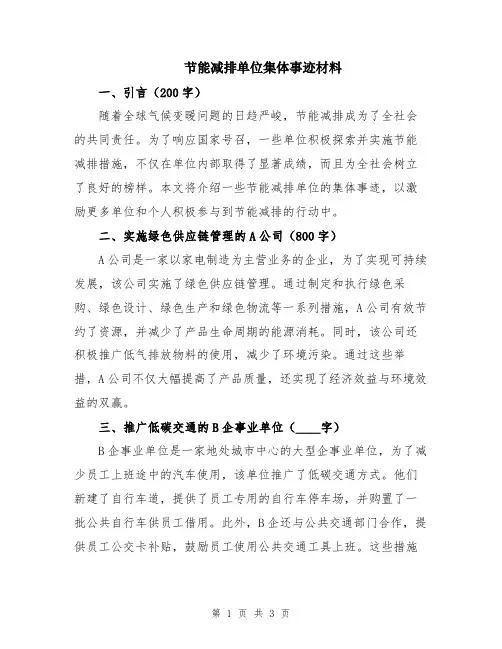 节能减排单位集体事迹材料

一、引言（200字）

随着全球气候变暖问题的日趋严峻，节能减排成为了全社会的共同责任。为了响应国家号召，一些单位积极探索并实施节能减排措施，不仅在单位内部取得了显著成绩，而且为全社会树立了良好的榜样。本文将介绍一些节能减排单位的集体事迹，以激励更多单位和个人积极参与到节能减排的行动中。

二、实施绿色供应链管理的A公司（800字）

A公司是一家以家电制造为主营业务的企业，为了实现可持续发展，该公司实施了绿色供应链管理。通过制定和执行绿色采购、绿色设计、绿色生产和绿色物流等一系列措施，A公司有效节约了资源，并减少了产品生命周期的能源消耗。同时，该公司还积极推广低气排放物料的使用，减少了环境污染。通过这些举措，A公司不仅大幅提高了产品质量，还实现了经济效益与环境效益的双赢。

三、推广低碳交通的B企事业单位（____字）

B企事业单位是一家地处城市中心的大型企事业单位，为了减少员工上班途中的汽车使用，该单位推广了低碳交通方式。他们新建了自行车道，提供了员工专用的自行车停车场，并购置了一批公共自行车供员工借用。此外，B企还与公共交通部门合作，提供员工公交卡补贴，鼓励员工使用公共交通工具上班。这些措施

第 1 页 共 3 页